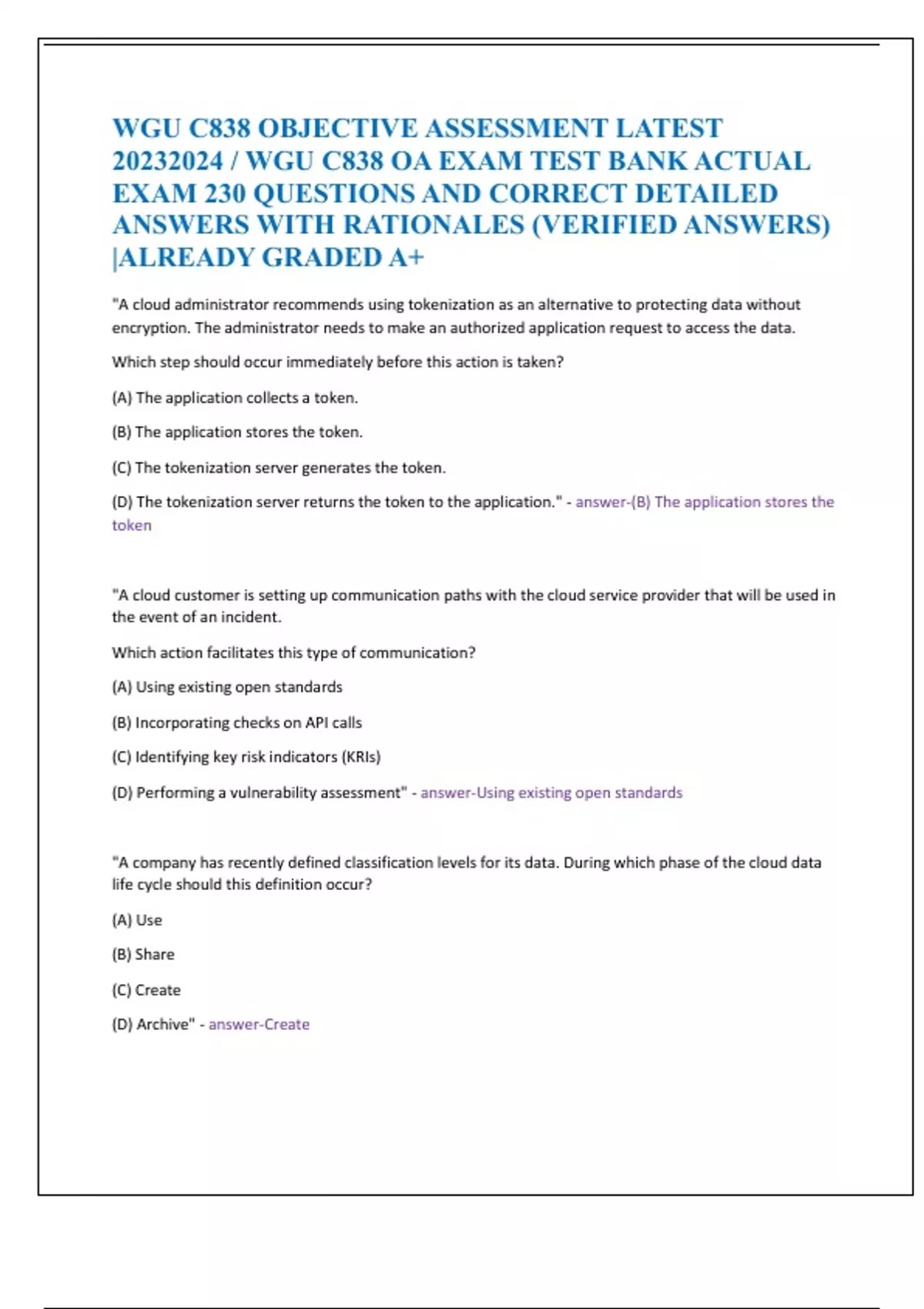 WGU C838 OBJECTIVE ASSESSMENT LATEST 20232024 / WGU C838 OA EXAM TEST BANK ACTUAL EXAM 230 QUESTIONS AND CORRECT DETAILED ANSWERS WITH RATIONALES (VERIFIED ANSWERS) |ALREADY GRADED A+

"A cloud administrator recommends using tokenization as an alternative to protecting data without encryption. The administrator needs to make an authorized application request to access the data.

Which step should occur immediately before this action is taken?

(A) The application collects a token.

(B) The application stores the token.

(C) The tokenization server generates the token.

(D) The tokenization server returns the token to the application." - answer-(B) The application stores the token

"A cloud customer is setting up communication paths with the cloud service provider that will be used in the event of an incident.

Which action facilitates this type of communication?

(A) Using existing open standards

(B) Incorporating checks on API calls

(C) Identifying key risk indicators (KRIs)

(D) Performing a vulnerability assessment" - answer-Using existing open standards

"A company has recently defined classification levels for its data. During which phase of the cloud data life cycle should this definition occur?

(A) Use

(B) Share

(C) Create

(D) Archive" - answer-Create